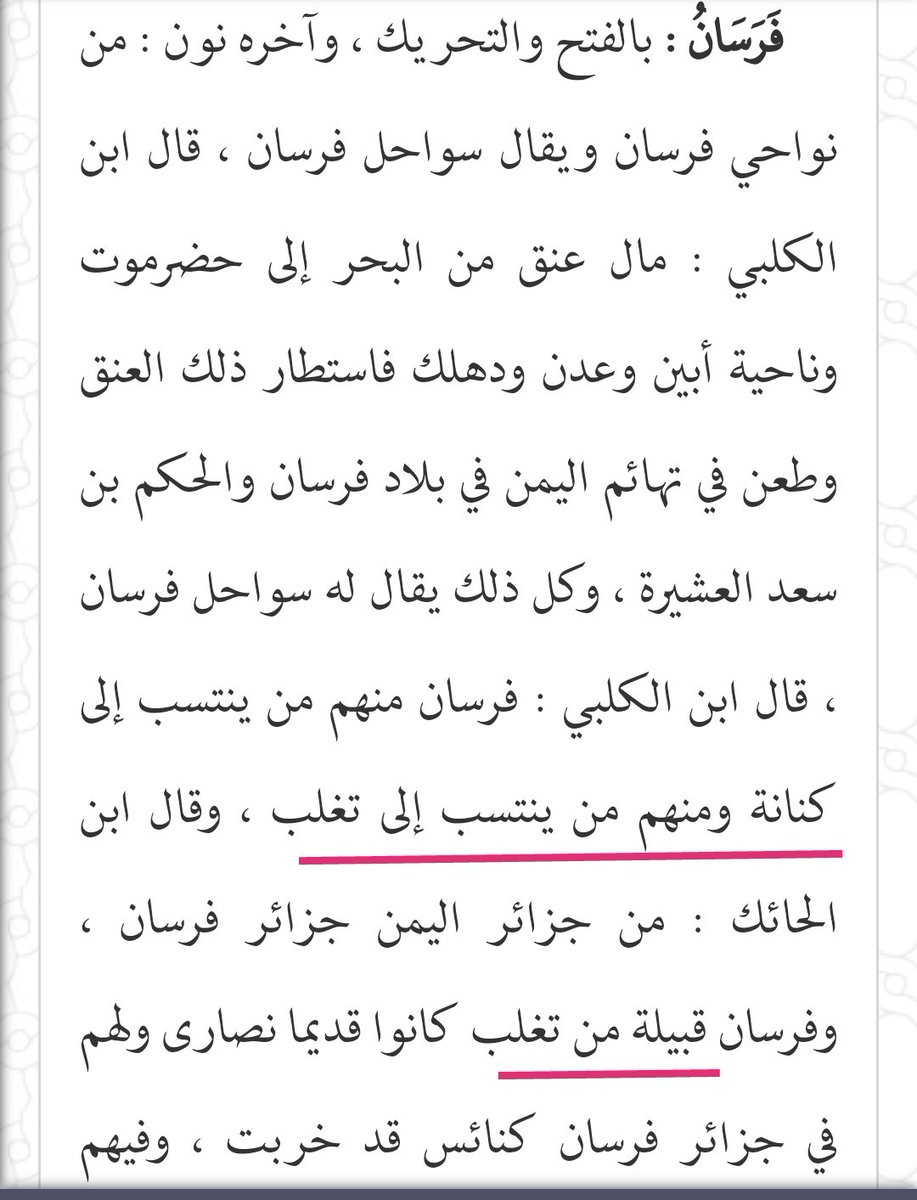 فَرَسَانُ : بالفتح والتحريك ، وآخره نون : من نواحي فرسان ويقال سواحل فرسان ، قال ابن الكلبي : مال عنق من البحر إلى حضرموت وناحية أبين وعدن ودهلك فاستطار ذلك العنق وطعن في تهائم اليمن في بلاد فرسان والحكم بن سعد العشيرة ، وكل ذلك يقال له سواحل فرسان ، قال ابن الكلبي : فرسان منهم من ينتسب إلى كنانة ومنهم من ينتسب إلى تغلب ، وقال ابن الحائك : من جزائر اليمن جزائر فرسان ، وفرسان قبيلة من تغلب كانوا قديما نصارى ولهم في جزائر فرسان كنائس قد خربت ، وفيهم